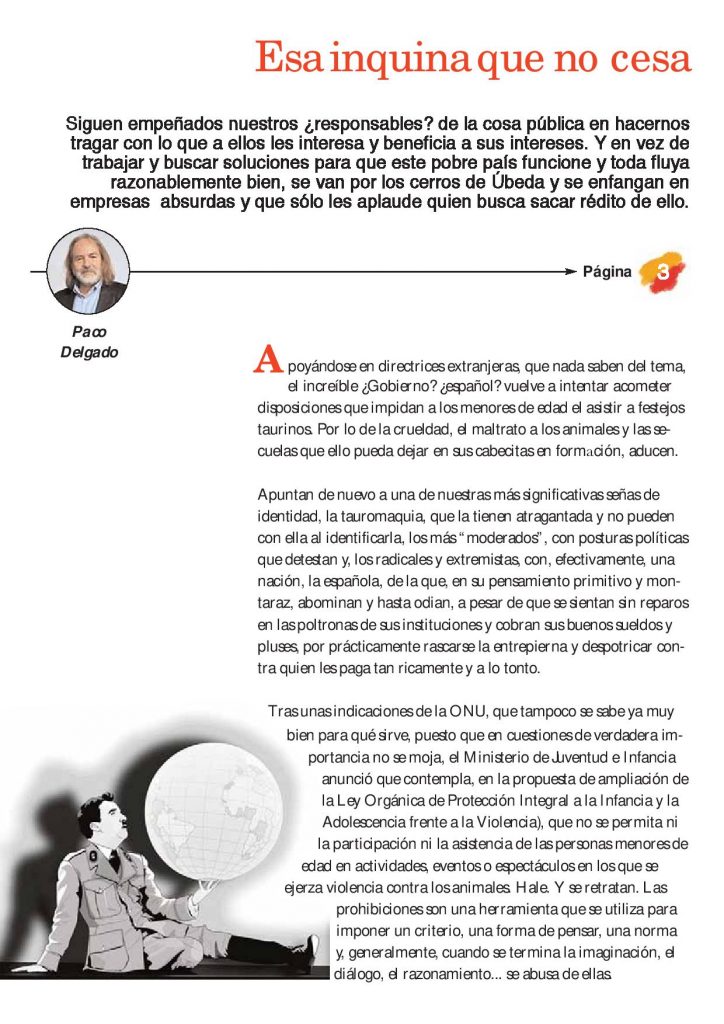 Esa inquina que no cesa

Siguen empeñados nuestros ¿responsables? de la cosa pública en hacernos tragar con lo que a ellos les interesa y beneficia a sus intereses. Y en vez de trabajar y buscar soluciones para que este pobre país funcione y toda fluya razonablemente bien, se van por los cerros de Úbeda y se enfangan en empresas absurdas y que sólo les aplaude quien busca sacar rédito de ello.

Página 3

Paco Delgado

Apoyándose en directrices extranjeras, que nada saben del tema, el increíble ¿Gobierno? ¿español? vuelve a intentar acometer disposiciones que impidan a los menores de edad el asistir a festejos taurinos. Por lo de la crueldad, el maltrato a los animales y las secuelas que ello pueda dejar en sus cabecitas en formación, aducen.

Apuntan de nuevo a una de nuestras más significativas señas de identidad, la tauromaquia, que la tienen atragantada y no pueden con ella al identificarla, los más "moderados", con posturas políticas que detestan y, los radicales y extremistas, con, efectivamente, una nación, la española, de la que, en su pensamiento primitivo y montaraz, abominan y hasta odian, a pesar de que se sientan sin reparos en las poltronas de sus instituciones y cobran sus buenos sueldos y pluses, por prácticamente rascarse la entrepierna y despotricar contra quien les paga tan ricamente y a lo tonto.

Tras unas indicaciones de la ONU, que tampoco se sabe ya muy bien para qué sirve, puesto que en cuestiones de verdadera importancia no se moja, el Ministerio de Juventud e Infancia anunció que contempla, en la propuesta de ampliación de la Ley Orgánica de Protección Integral a la Infancia y la Adolescencia frente a la Violencia), que no se permita ni la participación ni la asistencia de las personas menores de edad en actividades, eventos o espectáculos en los que se ejerza violencia contra los animales. Hale. Y se retratan. Las prohibiciones son una herramienta que se utiliza para imponer un criterio, una forma de pensar, una norma y, generalmente, cuando se termina la imaginación, el diálogo, el razonamiento... se abusa de ellas.